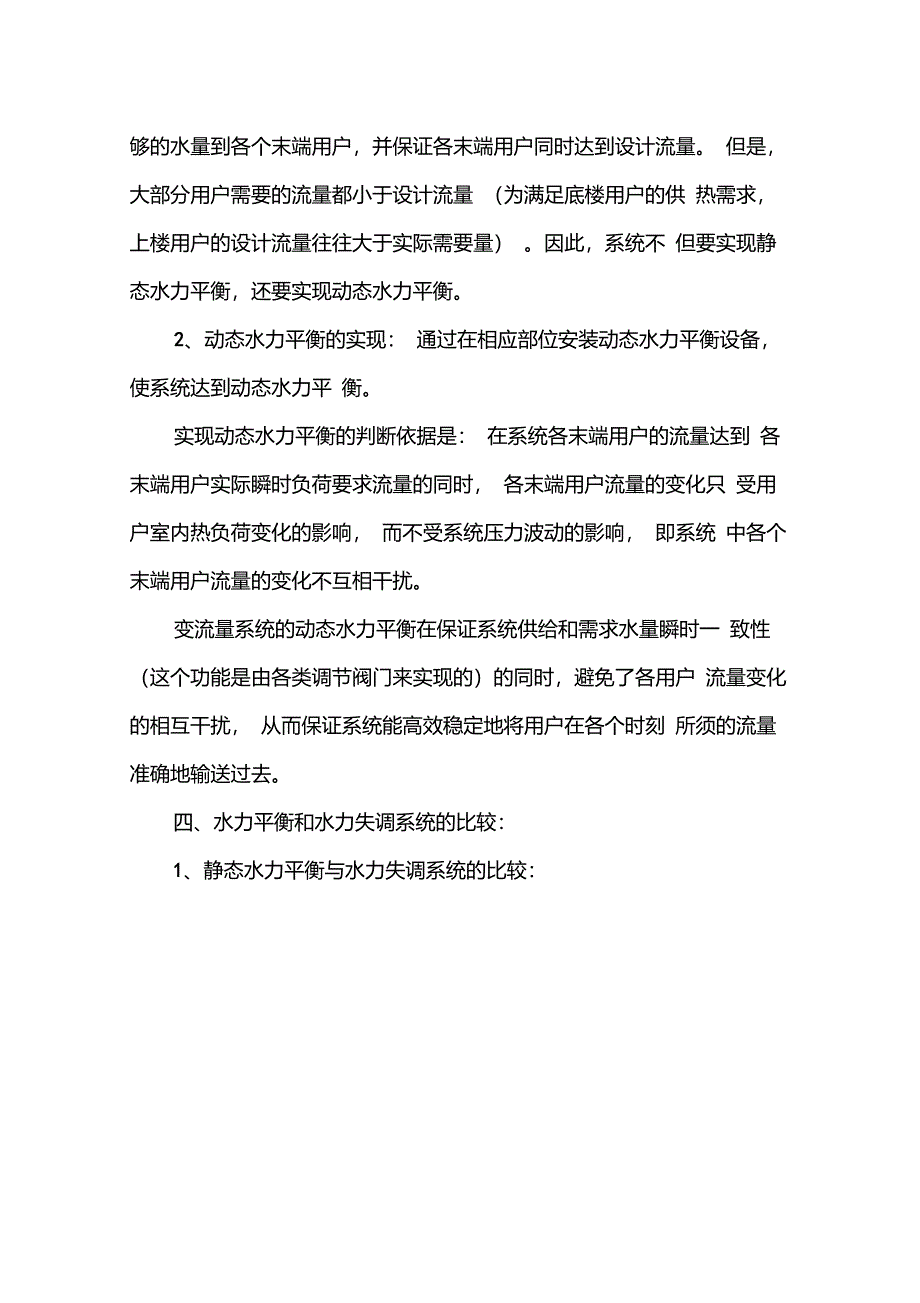 够的水量到各个末端用户，并保证各末端用户同时达到设计流量。 但是，大部分用户需要的流量都小于设计流量 （为满足底楼用户的供 热需求，上楼用户的设计流量往往大于实际需要量） 。因此，系统不 但要实现静态水力平衡，还要实现动态水力平衡。

2、动态水力平衡的实现： 通过在相应部位安装动态水力平衡设备，使系统达到动态水力平 衡。

实现动态水力平衡的判断依据是： 在系统各末端用户的流量达到 各末端用户实际瞬时负荷要求流量的同时， 各末端用户流量的变化只 受用户室内热负荷变化的影响， 而不受系统压力波动的影响， 即系统 中各个末端用户流量的变化不互相干扰。

变流量系统的动态水力平衡在保证系统供给和需求水量瞬时一 致性（这个功能是由各类调节阀门来实现的）的同时，避免了各用户 流量变化的相互干扰， 从而保证系统能高效稳定地将用户在各个时刻 所须的流量准确地输送过去。

四、水力平衡和水力失调系统的比较：

1、静态水力平衡与水力失调系统的比较：